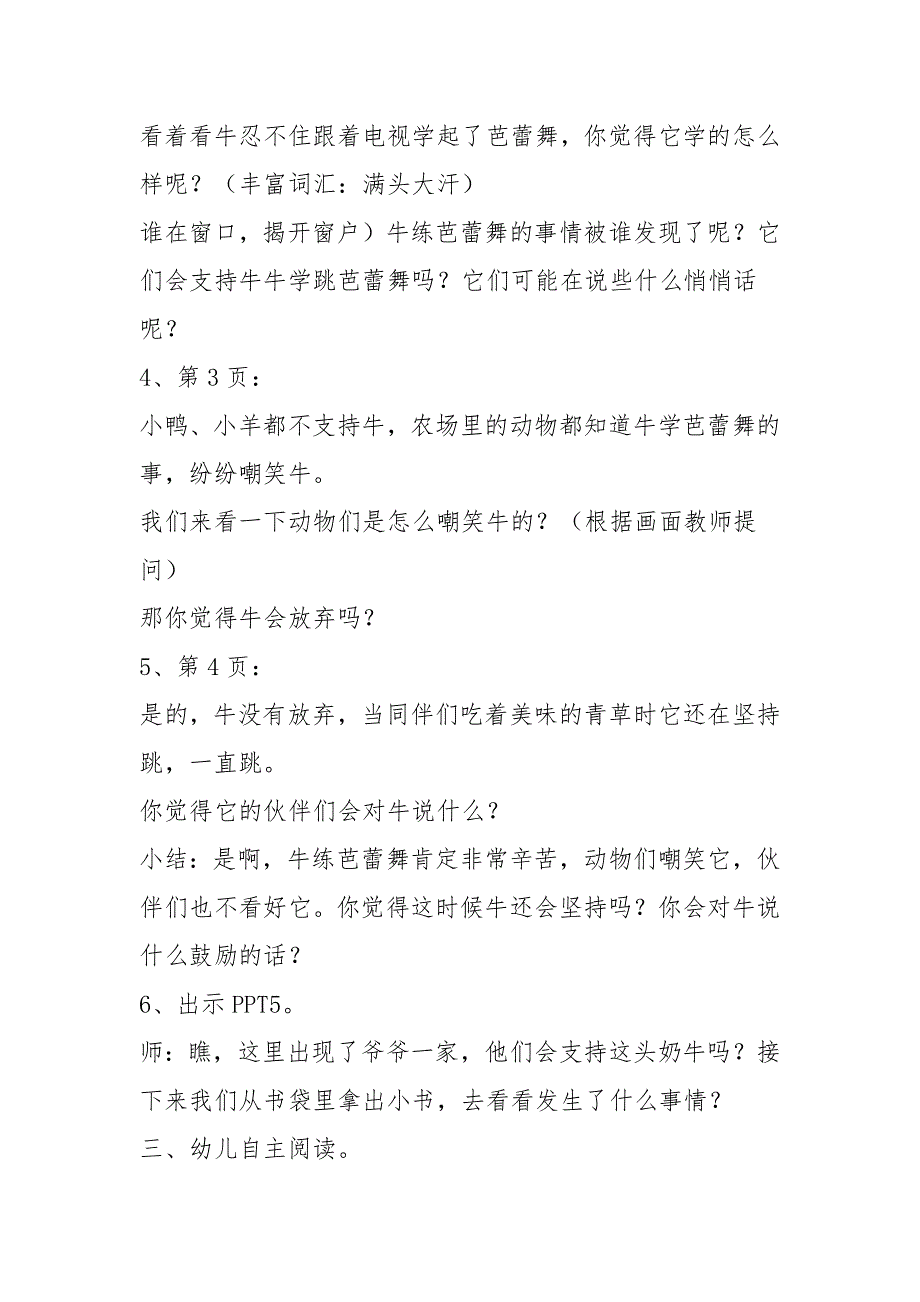 看着看牛忍不住跟着电视学起了芭蕾舞，你觉得它学的怎么样呢？（丰富词汇：满头大汗）

谁在窗口，揭开窗户）牛练芭蕾舞的事情被谁发现了呢？它们会支持牛牛学跳芭蕾舞吗？它们可能在说些什么悄悄话呢？

4、第 3 页：

小鸭、小羊都不支持牛，农场里的动物都知道牛学芭蕾舞的事，纷纷嘲笑牛。

我们来看一下动物们是怎么嘲笑牛的？（根据画面教师提问）

那你觉得牛会放弃吗？

5、第 4 页：

是的，牛没有放弃，当同伴们吃着美味的青草时它还在坚持跳，一直跳。

你觉得它的伙伴们会对牛说什么？

小结：是啊，牛练芭蕾舞肯定非常辛苦，动物们嘲笑它，伙伴们也不看好它。你觉得这时候牛还会坚持吗？你会对牛说什么鼓励的话？

6、出示 PPT5。

师：瞧，这里出现了爷爷一家，他们会支持这头奶牛吗？接下来我们从书袋里拿出小书，去看看发生了什么事情？

三、幼儿自主阅读。